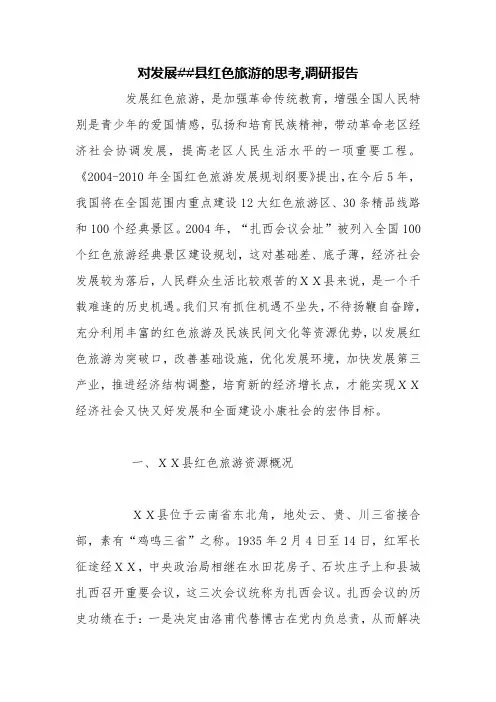 对发展##县红色旅游的思考,调研报告

发展红色旅游，是加强革命传统教育，增强全国人民特别是青少年的爱国情感，弘扬和培育民族精神，带动革命老区经济社会协调发展，提高老区人民生活水平的一项重要工程。《2004-2010年全国红色旅游发展规划纲要》提出，在今后5年，我国将在全国范围内重点建设12大红色旅游区、30条精品线路和100个经典景区。2004年，“扎西会议会址”被列入全国100个红色旅游经典景区建设规划，这对基础差、底子薄，经济社会发展较为落后，人民群众生活比较艰苦的XX县来说，是一个千载难逢的历史机遇。我们只有抓住机遇不坐失，不待扬鞭自奋蹄，充分利用丰富的红色旅游及民族民间文化等资源优势，以发展红色旅游为突破口，改善基础设施，优化发展环境，加快发展第三产业，推进经济结构调整，培育新的经济增长点，才能实现XX经济社会又快又好发展和全面建设小康社会的宏伟目标。

一、XX县红色旅游资源概况

XX县位于云南省东北角，地处云、贵、川三省接合部，素有“鸡鸣三省”之称。1935年2月4日至14日，红军长征途经XX，中央政治局相继在水田花房子、石坎庄子上和县城扎西召开重要会议，这三次会议统称为扎西会议。扎西会议的历史功绩在于：一是决定由洛甫代替博古在党内负总责，从而解决